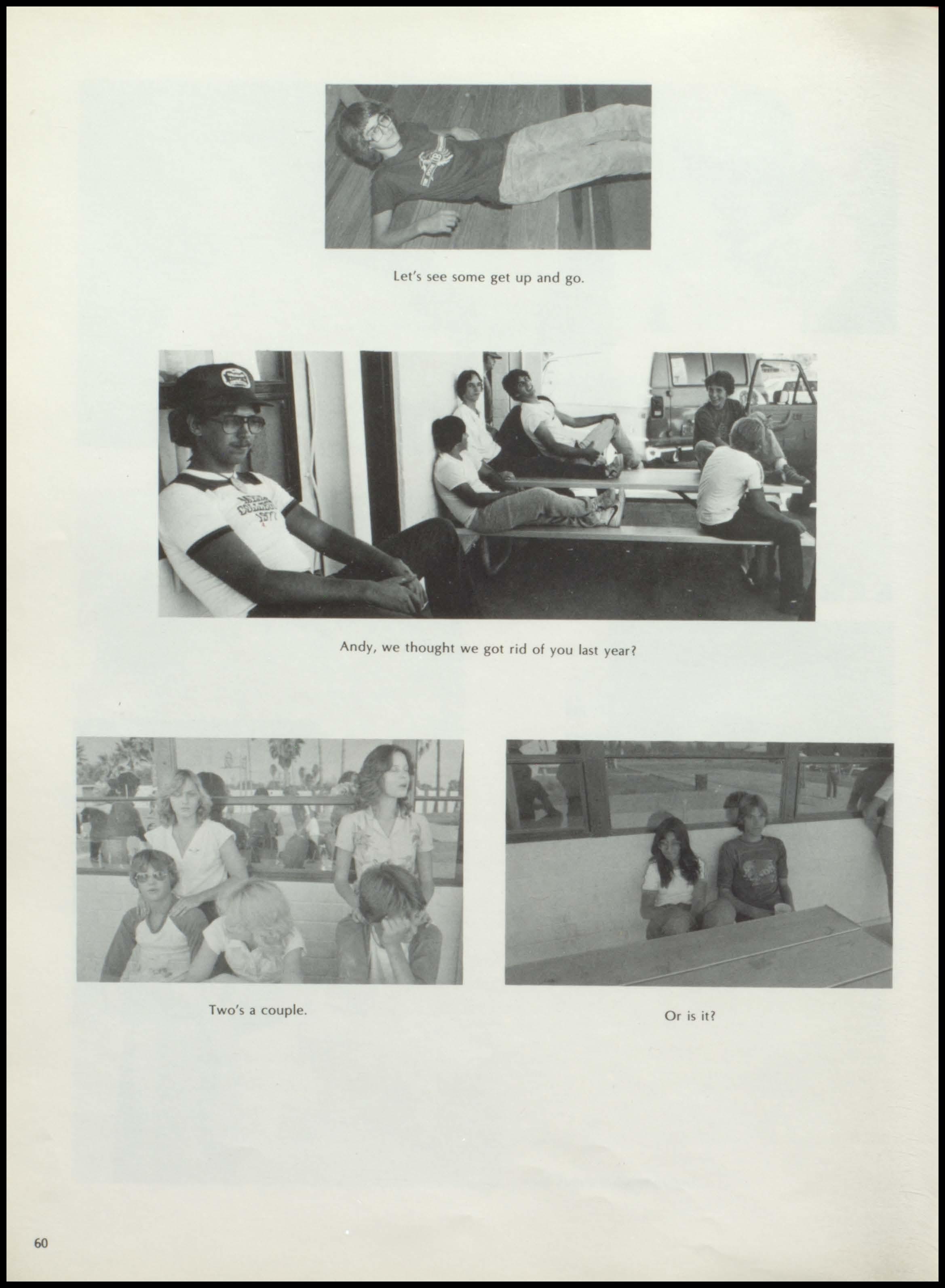 Let's see some get up and go.

Andy, we thought we got rid of you last year?

Two's a couple.

Or is it?

60